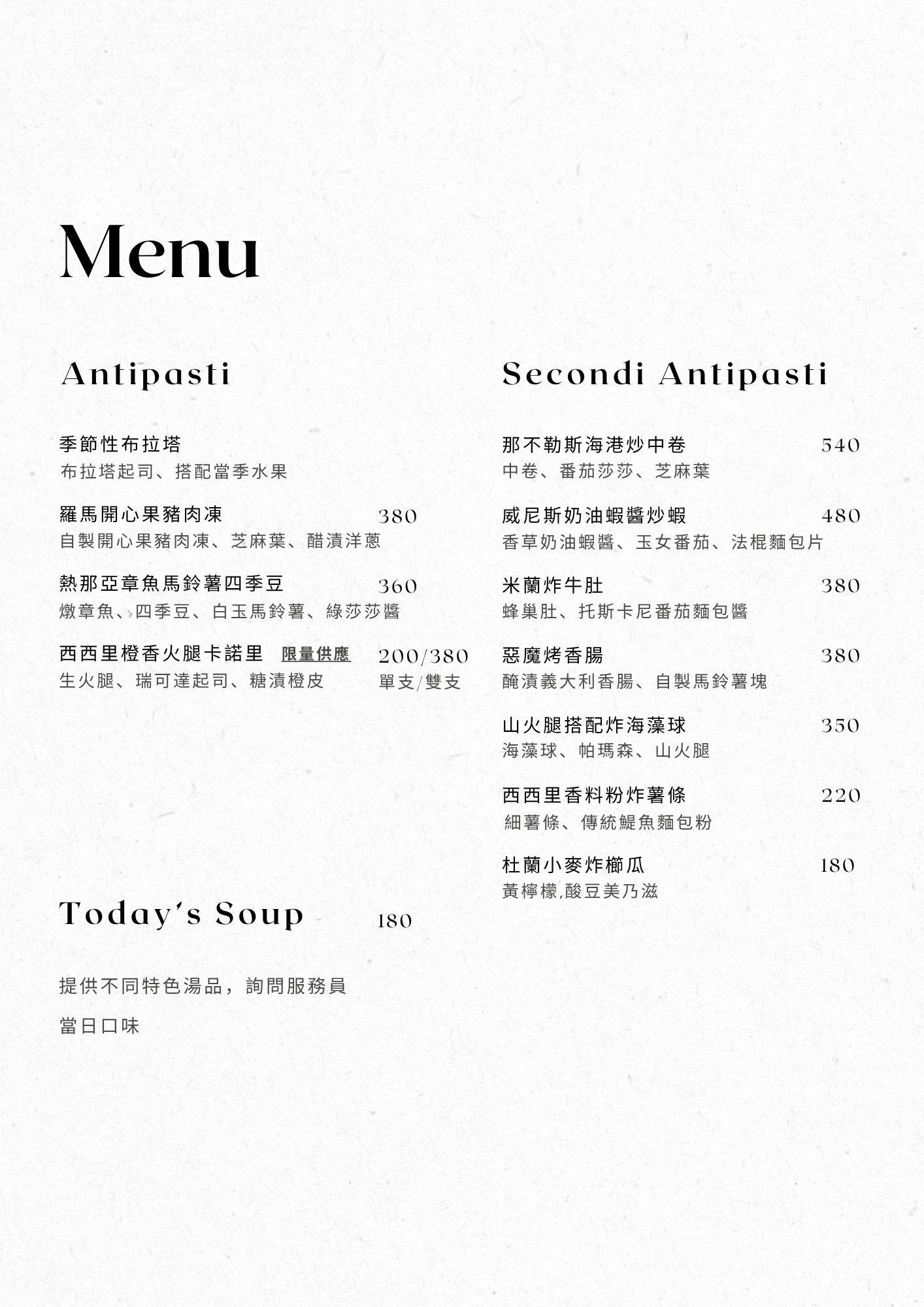 Menu

Antipasti

季節性布拉塔
布拉塔起司、搭配當季水果

羅馬開心果豬肉凍 380
自製開心果豬肉凍、芝麻葉、醋漬洋蔥

熱那亞章魚馬鈴薯四季豆 360
燉章魚、四季豆、白玉馬鈴薯、綠莎莎醬

西西里橙香火腿卡諾里 限量供應 200/380
生火腿、瑞可達起司、糖漬橙皮 單支/雙支

Today's Soup 180

提供不同特色湯品，詢問服務員
當日口味

Secondi Antipasti

那不勒斯海港炒中卷 540
中卷、番茄莎莎、芝麻葉

威尼斯奶油蝦醬炒蝦 480
香草奶油蝦醬、玉女番茄、法棍麵包片

米蘭炸牛肚 380
蜂巢肚、托斯卡尼番茄麵包醬

惡魔烤香腸 380
醃漬義大利香腸、自製馬鈴薯塊

山火腿搭配炸海藻球 350
海藻球、帕瑪森、山火腿

西西里香料粉炸薯條 220
細薯條、傳統鯷魚麵包粉

杜蘭小麥炸櫛瓜 180
黃檸檬,酸豆美乃滋